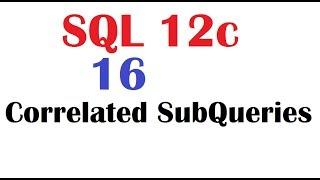 SQL 12c
16
Correlated SubQueries